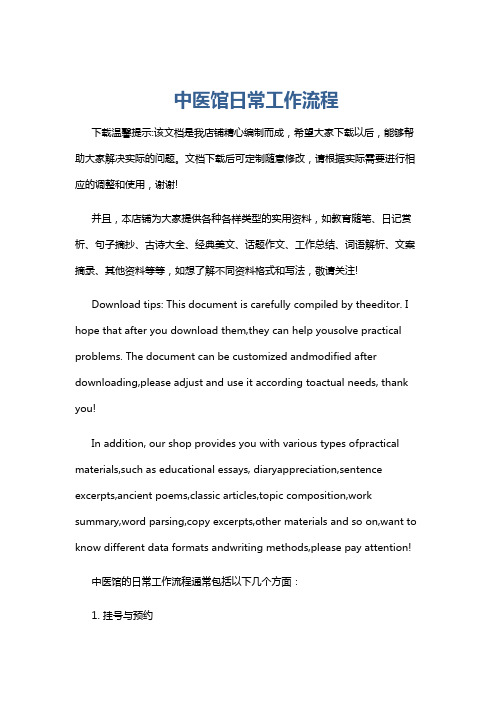 中医馆日常工作流程

下载温馨提示:该文档是我店铺精心编制而成，希望大家下载以后，能够帮助大家解决实际的问题。文档下载后可定制随意修改，请根据实际需要进行相应的调整和使用，谢谢!

并且，本店铺为大家提供各种各样类型的实用资料，如教育随笔、日记赏析、句子摘抄、古诗大全、经典美文、话题作文、工作总结、词语解析、文案摘录、其他资料等等，如想了解不同资料格式和写法，敬请关注!

Download tips: This document is carefully compiled by theeditor. I hope that after you download them,they can help yousolve practical problems. The document can be customized andmodified after downloading,please adjust and use it according toactual needs, thank you!

In addition, our shop provides you with various types ofpractical materials,such as educational essays, diaryappreciation,sentence excerpts,ancient poems,classic articles,topic composition,work summary,word parsing,copy excerpts,other materials and so on,want to know different data formats andwriting methods,please pay attention!

中医馆的日常工作流程通常包括以下几个方面：

1. 挂号与预约